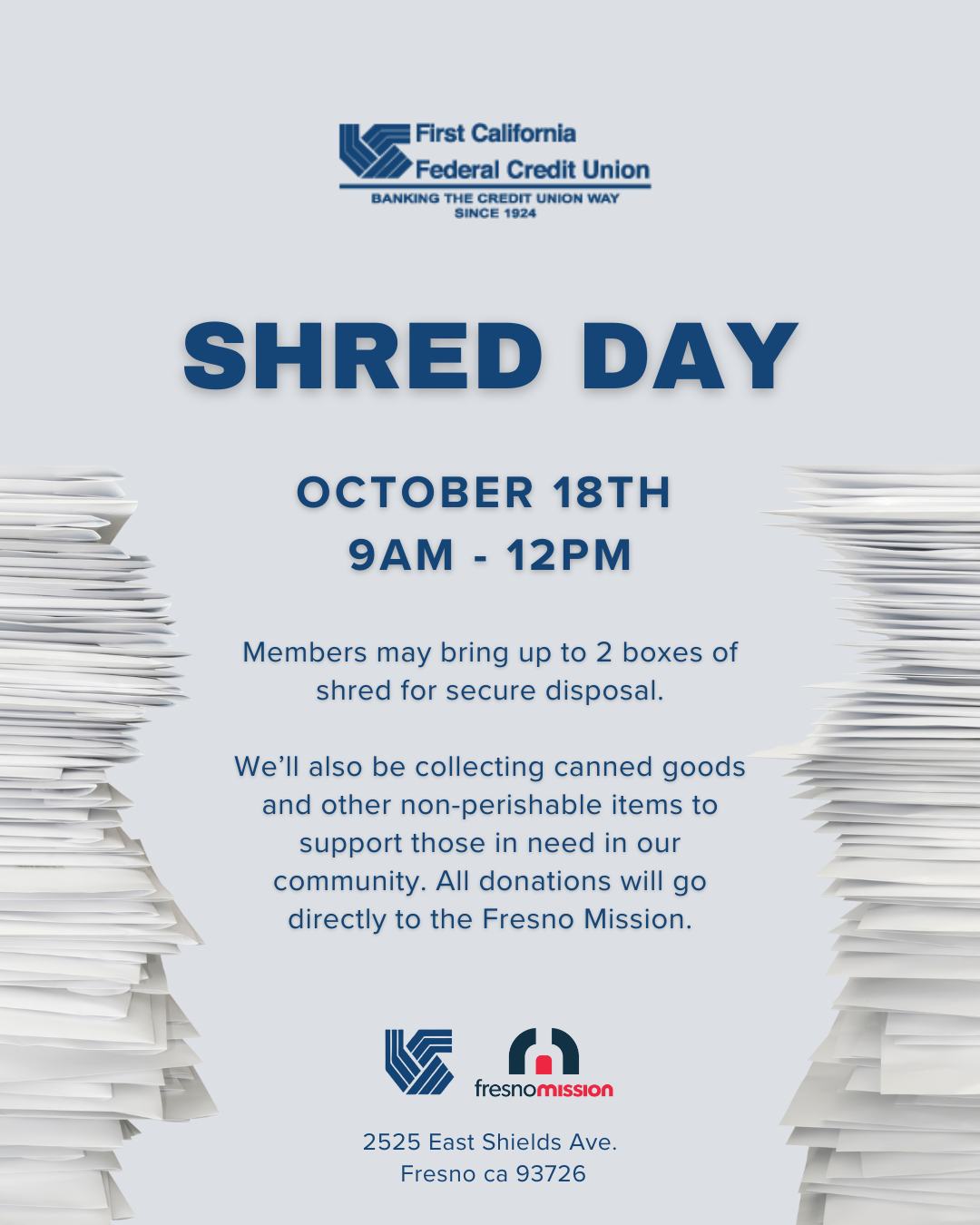 First California
Federal Credit Union
BANKING THE CREDIT UNION WAY
SINCE 1924

SHRED DAY

OCTOBER 18TH
9AM - 12PM

Members may bring up to 2 boxes of shred for secure disposal.

We'll also be collecting canned goods and other non-perishable items to support those in need in our community. All donations will go directly to the Fresno Mission.

fresnomission

2525 East Shields Ave.
Fresno ca 93726